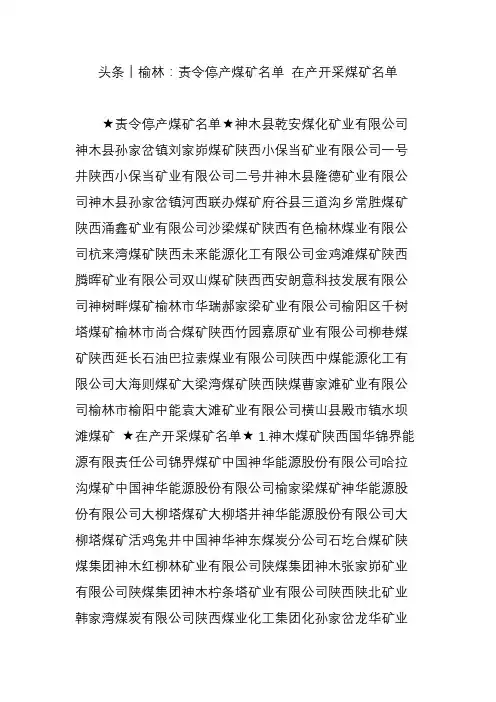 头条丨榆林：责令停产煤矿名单 在产开采煤矿名单

★责令停产煤矿名单★神木县乾安煤化矿业有限公司神木县孙家岔镇刘家峁煤矿陕西小保当矿业有限公司一号井陕西小保当矿业有限公司二号井神木县隆德矿业有限公司神木县孙家岔镇河西联办煤矿府谷县三道沟乡常胜煤矿陕西涌鑫矿业有限公司沙梁煤矿陕西有色榆林煤业有限公司杭来湾煤矿陕西未来能源化工有限公司金鸡滩煤矿陕西腾晖矿业有限公司双山煤矿陕西西安朗意科技发展有限公司神树畔煤矿榆林市华瑞郝家梁矿业有限公司榆阳区千树塔煤矿榆林市尚合煤矿陕西竹园嘉原矿业有限公司柳巷煤矿陕西延长石油巴拉素煤业有限公司陕西中煤能源化工有限公司大海则煤矿大梁湾煤矿陕西陕煤曹家滩矿业有限公司榆林市榆阳中能袁大滩矿业有限公司横山县殿市镇水坝滩煤矿 ★在产开采煤矿名单★ 1.神木煤矿陕西国华锦界能源有限责任公司锦界煤矿中国神华能源股份有限公司哈拉沟煤矿中国神华能源股份有限公司榆家梁煤矿神华能源股份有限公司大柳塔煤矿大柳塔井神华能源股份有限公司大柳塔煤矿活鸡兔井中国神华神东煤炭分公司石圪台煤矿陕煤集团神木红柳林矿业有限公司陕煤集团神木张家峁矿业有限公司陕煤集团神木柠条塔矿业有限公司陕西陕北矿业韩家湾煤炭有限公司陕西煤业化工集团化孙家岔龙华矿业